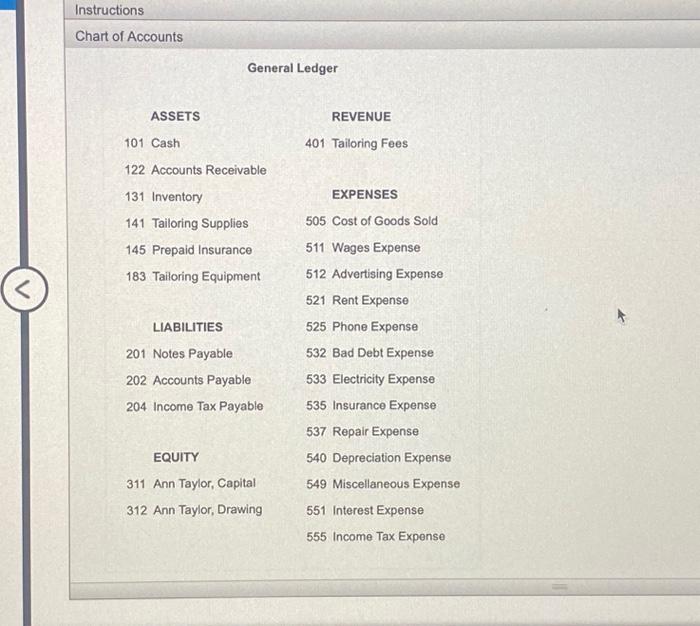 Instructions

Chart of Accounts

General Ledger

ASSETS

101 Cash

122 Accounts Receivable

131 Inventory

141 Tailoring Supplies

145 Prepaid Insurance

183 Tailoring Equipment

LIABILITIES

201 Notes Payable

202 Accounts Payable

204 Income Tax Payable

EQUITY

311 Ann Taylor, Capital

312 Ann Taylor, Drawing

REVENUE

401 Tailoring Fees

EXPENSES

505 Cost of Goods Sold

511 Wages Expense

512 Advertising Expense

521 Rent Expense

525 Phone Expense

532 Bad Debt Expense

533 Electricity Expense

535 Insurance Expense

537 Repair Expense

540 Depreciation Expense

549 Miscellaneous Expense

551 Interest Expense

555 Income Tax Expense